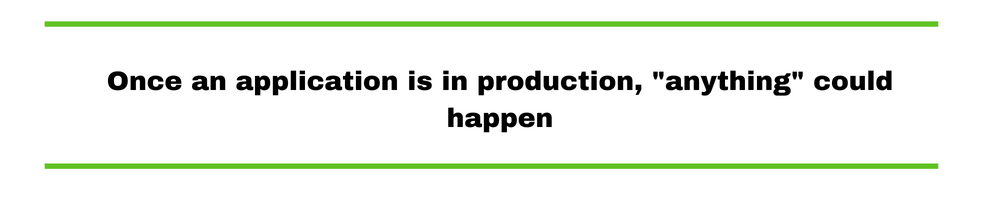 Once an application is in production, "anything" could happen